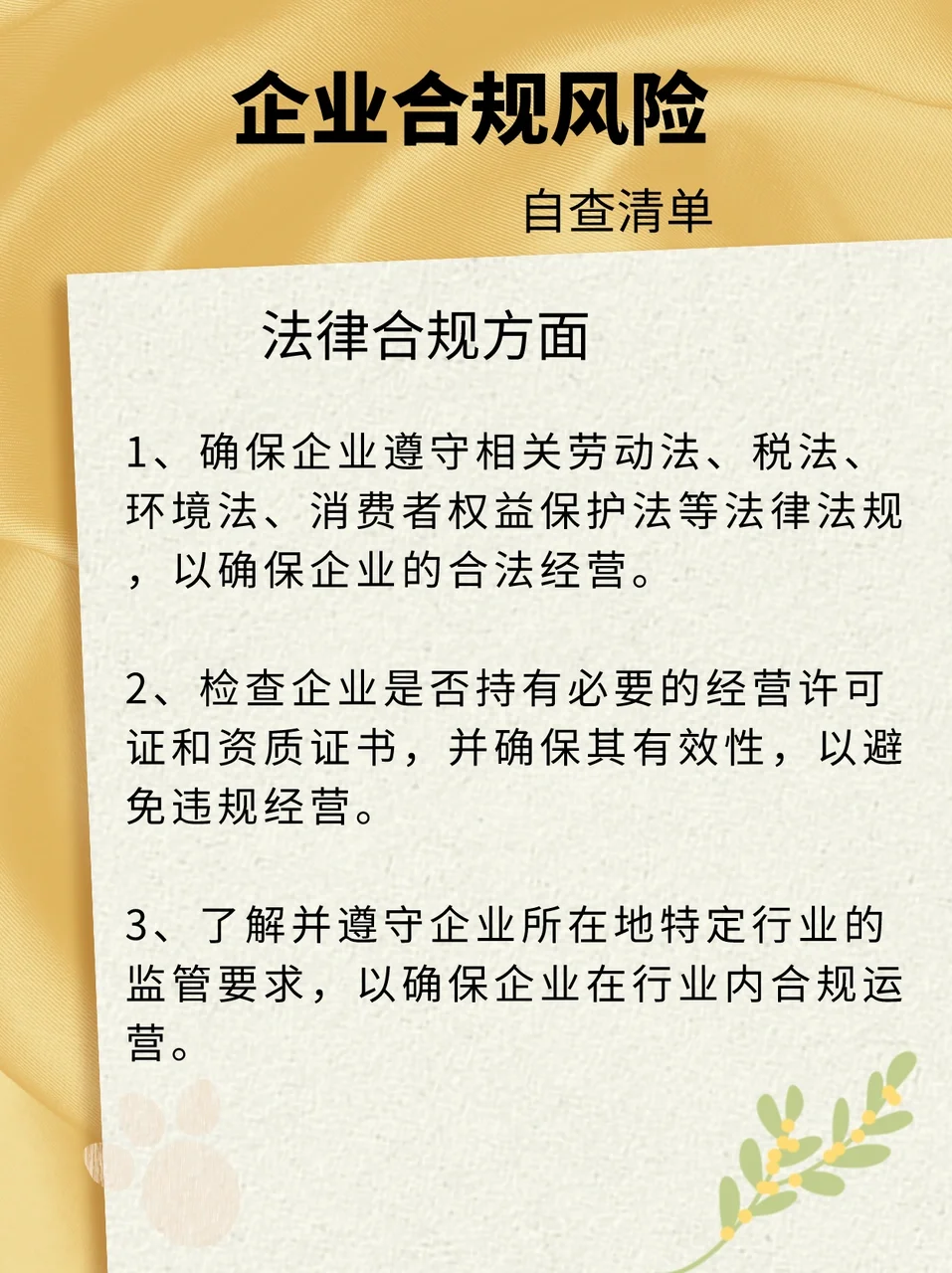 企业合规风险

自查清单

法律合规方面

1、确保企业遵守相关劳动法、税法、环境法、消费者权益保护法等法律法规，以确保企业的合法经营。

2、检查企业是否持有必要的经营许可证和资质证书，并确保其有效性，以避免违规经营。

3、了解并遵守企业所在地特定行业的监管要求，以确保企业在行业内合规运营。